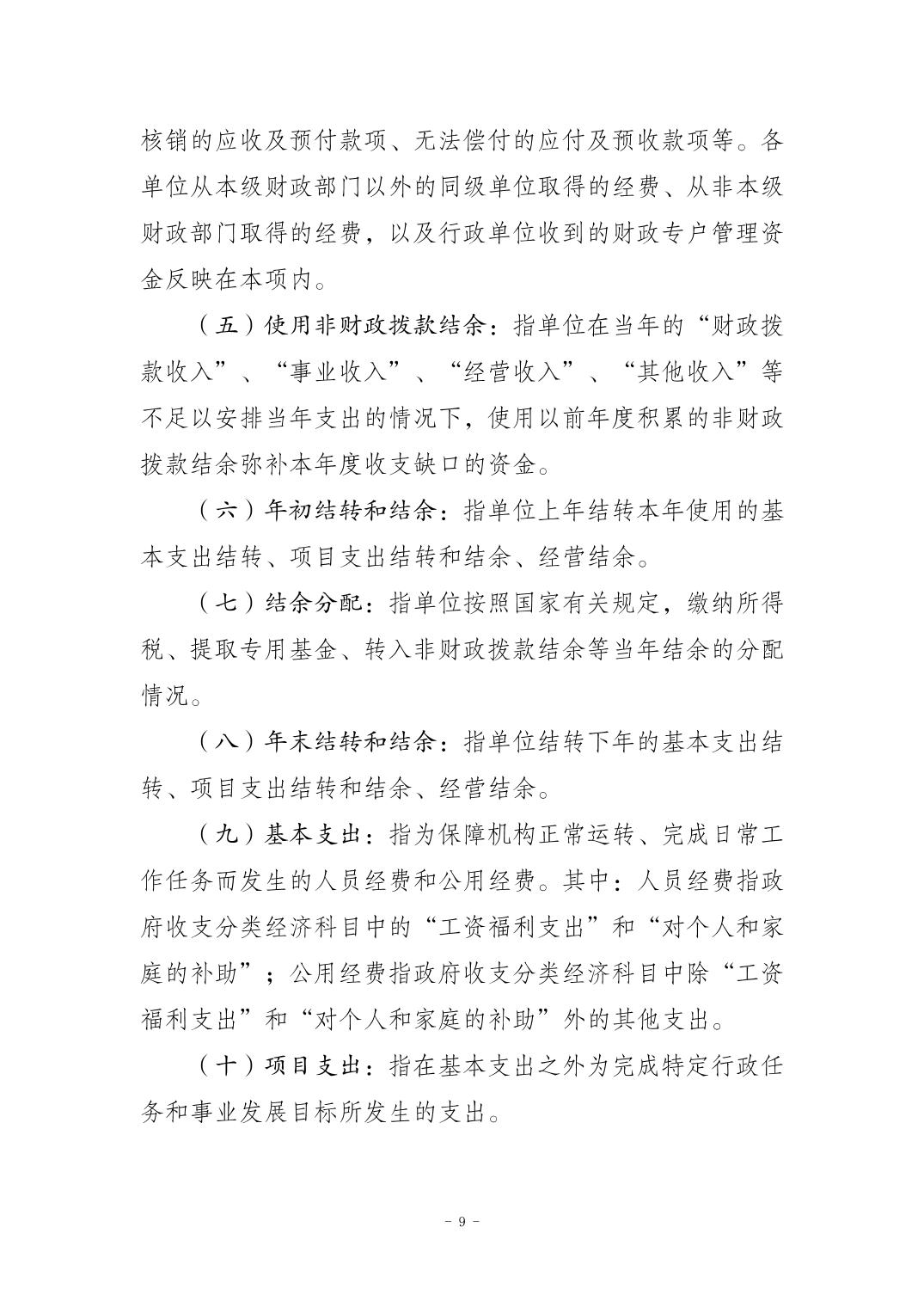 核销的应收及预付款项、无法偿付的应付及预收款项等。各单位从本级财政部门以外的同级单位取得的经费、从非本级财政部门取得的经费，以及行政单位收到的财政专户管理资金反映在本项内。

（五）使用非财政拨款结余：指单位在当年的“财政拨款收入”、“事业收入”、“经营收入”、“其他收入”等不足以安排当年支出的情况下，使用以前年度积累的非财政拨款结余弥补本年度收支缺口的资金。

（六）年初结转和结余：指单位上年结转本年使用的基本支出结转、项目支出结转和结余、经营结余。

（七）结余分配：指单位按照国家有关规定，缴纳所得税、提取专用基金、转入非财政拨款结余等当年结余的分配情况。

（八）年末结转和结余：指单位结转下年的基本支出结转、项目支出结转和结余、经营结余。

（九）基本支出：指为保障机构正常运转、完成日常工作任务而发生的人员经费和公用经费。其中：人员经费指政府收支分类经济科目中的“工资福利支出”和“对个人和家庭的补助”；公用经费指政府收支分类经济科目中除“工资福利支出”和“对个人和家庭的补助”外的其他支出。

（十）项目支出：指在基本支出之外为完成特定行政任务和事业发展目标所发生的支出。

- 9 -